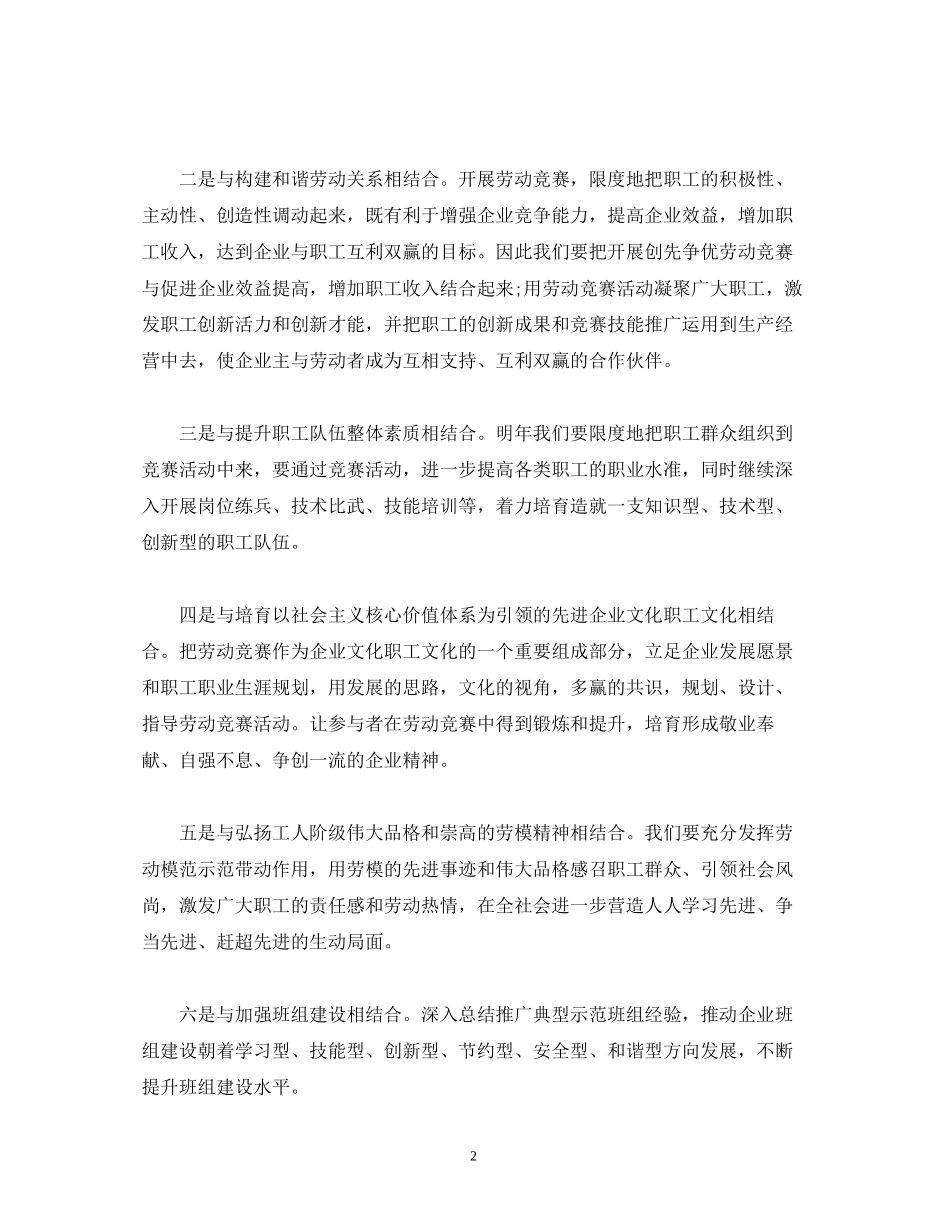 二是与构建和谐劳动关系相结合。开展劳动竞赛，限度地把职工的积极性、主动性、创造性调动起来，既有利于增强企业竞争能力，提高企业效益，增加职工收入，达到企业与职工互利双赢的目标。因此我们要把开展创先争优劳动竞赛与促进企业效益提高，增加职工收入结合起来;用劳动竞赛活动凝聚广大职工，激发职工创新活力和创新才能，并把职工的创新成果和竞赛技能推广运用到生产经营中去，使企业主与劳动者成为互相支持、互利双赢的合作伙伴。

三是与提升职工队伍整体素质相结合。明年我们要限度地把职工群众组织到竞赛活动中来，要通过竞赛活动，进一步提高各类职工的职业水准，同时继续深入开展岗位练兵、技术比武、技能培训等，着力培育造就一支知识型、技术型、创新型的职工队伍。

四是与培育以社会主义核心价值体系为引领的先进企业文化职工文化相结合。把劳动竞赛作为企业文化职工文化的一个重要组成部分，立足企业发展愿景和职工职业生涯规划，用发展的思路，文化的视角，多赢的共识，规划、设计、指导劳动竞赛活动。让参与者在劳动竞赛中得到锻炼和提升，培育形成敬业奉献、自强不息、争创一流的企业精神。

五是与弘扬工人阶级伟大品格和崇高的劳模精神相结合。我们要充分发挥劳动模范示范带动作用，用劳模的先进事迹和伟大品格感召职工群众、引领社会风尚，激发广大职工的责任感和劳动热情，在全社会进一步营造人人学习先进、争当先进、赶超先进的生动局面。

六是与加强班组建设相结合。深入总结推广典型示范班组经验，推动企业班组建设朝着学习型、技能型、创新型、节约型、安全型、和谐型方向发展，不断提升班组建设水平。

2